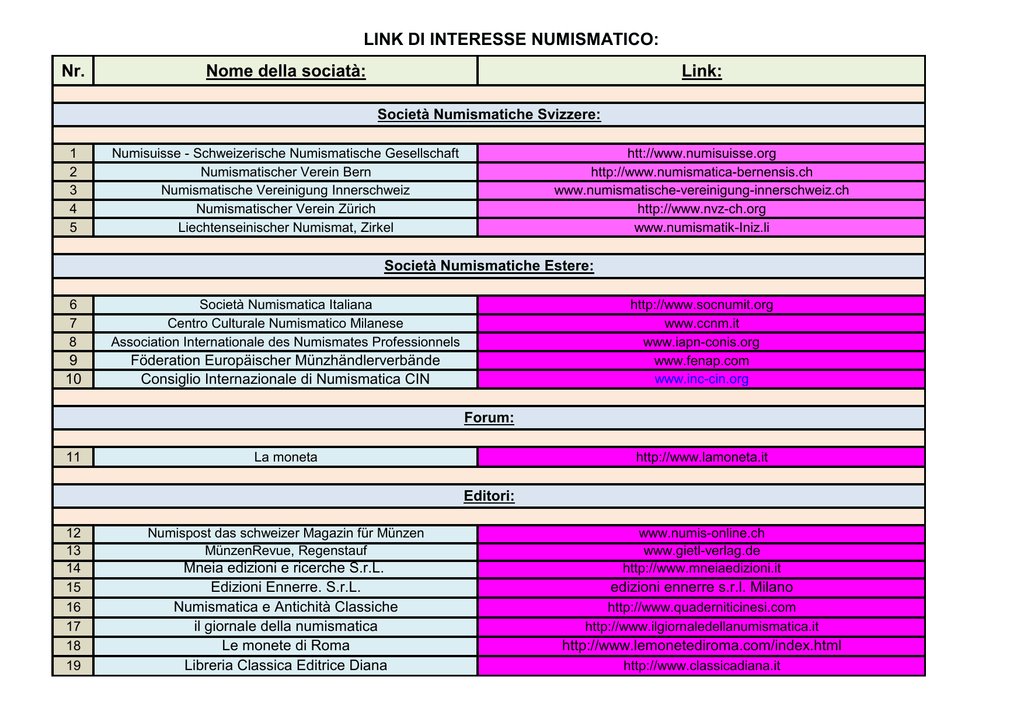 LINK DI INTERESSE NUMISMATICO:

| Nr. | Nome della sociatà: | Link: |
|---|---|---|
| Società Numismatiche Svizzere: | | |
| 1 | Numisuisse - Schweizerische Numismatische Gesellschaft | htt://www.numisuisse.org |
| 2 | Numismatischer Verein Bern | http://www.numismatica-bernensis.ch |
| 3 | Numismatische Vereinigung Innerschweiz | www.numismatische-vereinigung-innerschweiz.ch |
| 4 | Numismatischer Verein Zürich | http://www.nvz-ch.org |
| 5 | Liechtenseinischer Numismat, Zirkel | www.numismatik-lniz.li |
| Società Numismatiche Estere: | | |
| 6 | Società Numismatica Italiana | http://www.socnumit.org |
| 7 | Centro Culturale Numismatico Milanese | www.ccnm.it |
| 8 | Association Internationale des Numismates Professionnels | www.iapn-conis.org |
| 9 | Föderation Europäischer Münzhändlerverbände | www.fenap.com |
| 10 | Consiglio Internazionale di Numismatica CIN | www.inc-cin.org |
| Forum: | | |
| 11 | La moneta | http://www.lamoneta.it |
| Editori: | | |
| 12 | Numispost das schweizer Magazin für Münzen | www.numis-online.ch |
| 13 | MünzenRevue, Regenstauf | www.gietl-verlag.de |
| 14 | Mneia edizioni e ricerche S.r.L. | http://www.mneiaedizioni.it |
| 15 | Edizioni Ennerre. S.r.L. | edizioni ennerre s.r.l. Milano |
| 16 | Numismatica e Antichità Classiche | http://www.quaderniticinesi.com |
| 17 | il giornale della numismatica | http://www.ilgiornaledellanumismatica.it |
| 18 | Le monete di Roma | http://www.lemonetediroma.com/index.html |
| 19 | Libreria Classica Editrice Diana | http://www.classicadiana.it |